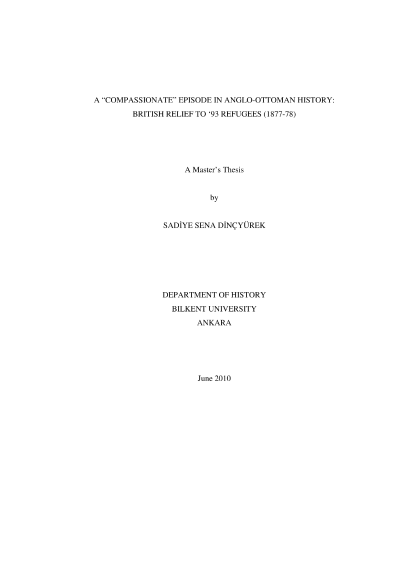 A "COMPASSIONATE" EPISODE IN ANGLO-OTTOMAN HISTORY:
BRITISH RELIEF TO '93 REFUGEES (1877-78)

A Master's Thesis

by

SADİYE SENA DİNÇYÜREK

DEPARTMENT OF HISTORY
BILKENT UNIVERSITY
ANKARA

June 2010